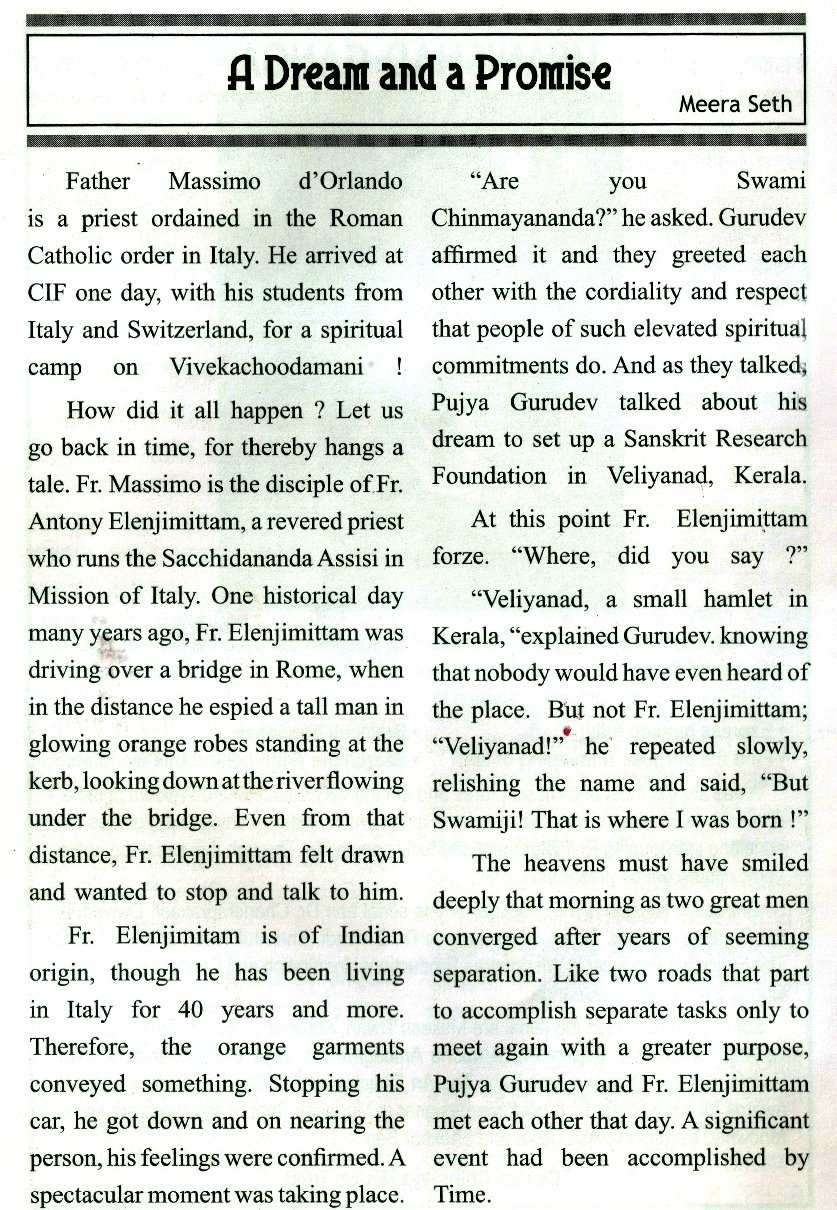 A Dream and a Promise

Meera Seth

Father Massimo d'Orlando is a priest ordained in the Roman Catholic order in Italy. He arrived at CIF one day, with his students from Italy and Switzerland, for a spiritual camp on Vivekachoodamani !

How did it all happen ? Let us go back in time, for thereby hangs a tale. Fr. Massimo is the disciple of Fr. Antony Elenjimittam, a revered priest who runs the Sacchidananda Assisi in Mission of Italy. One historical day many years ago, Fr. Elenjimittam was driving over a bridge in Rome, when in the distance he espied a tall man in glowing orange robes standing at the kerb, looking down at the river flowing under the bridge. Even from that distance, Fr. Elenjimittam felt drawn and wanted to stop and talk to him.

Fr. Elenjimitam is of Indian origin, though he has been living in Italy for 40 years and more. Therefore, the orange garments conveyed something. Stopping his car, he got down and on nearing the person, his feelings were confirmed. A spectacular moment was taking place.

"Are you Swami Chinmayananda?" he asked. Gurudev affirmed it and they greeted each other with the cordiality and respect that people of such elevated spiritual commitments do. And as they talked, Pujya Gurudev talked about his dream to set up a Sanskrit Research Foundation in Veliyanad, Kerala.

At this point Fr. Elenjimittam forze. "Where, did you say ?"

"Veliyanad, a small hamlet in Kerala, "explained Gurudev. knowing that nobody would have even heard of the place. But not Fr. Elenjimittam; "Veliyanad!" he repeated slowly, relishing the name and said, "But Swamiji! That is where I was born !"

The heavens must have smiled deeply that morning as two great men converged after years of seeming separation. Like two roads that part to accomplish separate tasks only to meet again with a greater purpose, Pujya Gurudev and Fr. Elenjimittam met each other that day. A significant event had been accomplished by Time.